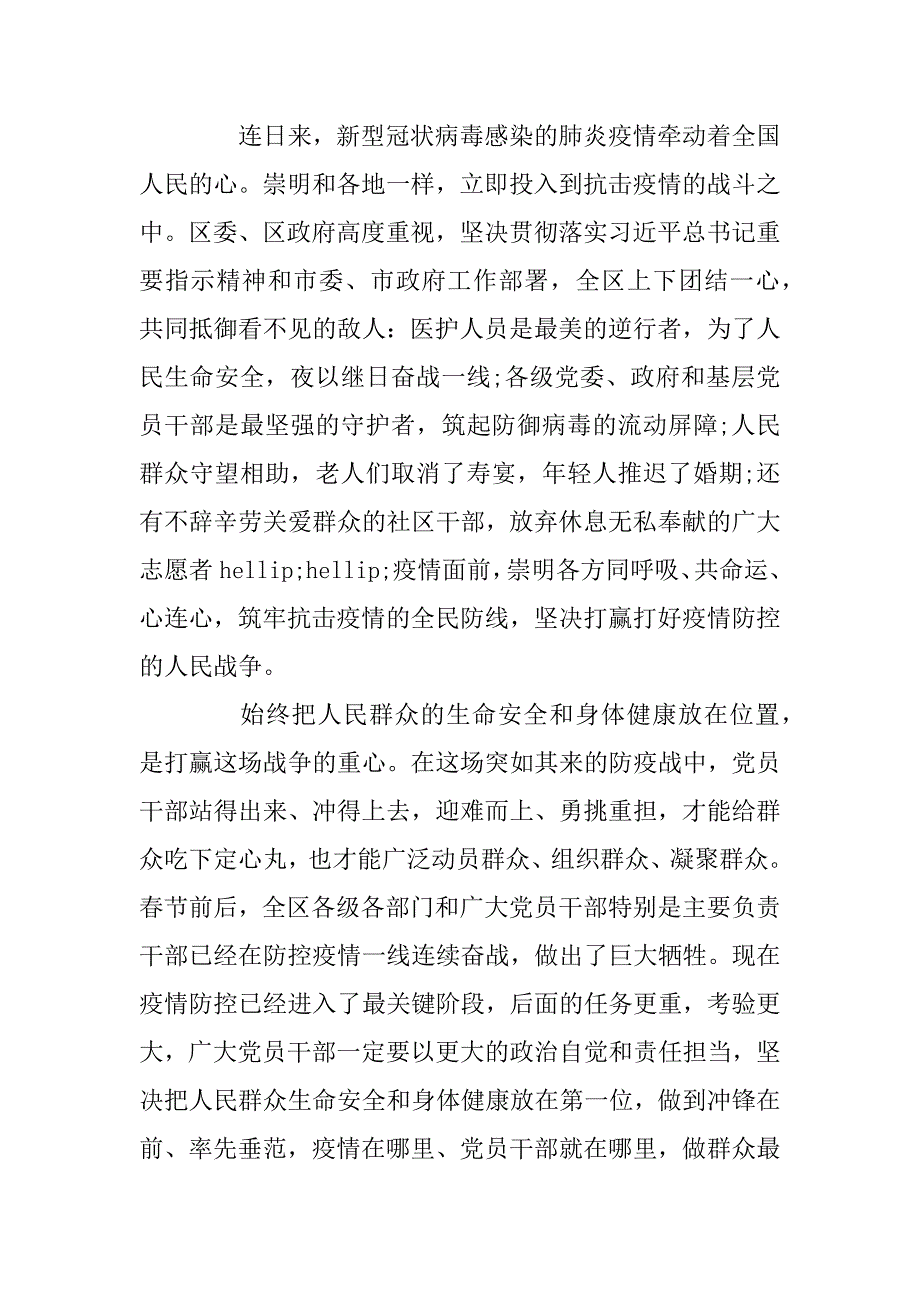 连日来，新型冠状病毒感染的肺炎疫情牵动着全国人民的心。崇明和各地一样，立即投入到抗击疫情的战斗之中。区委、区政府高度重视，坚决贯彻落实习近平总书记重要指示精神和市委、市政府工作部署，全区上下团结一心，共同抵御看不见的敌人：医护人员是最美的逆行者，为了人民生命安全，夜以继日奋战一线;各级党委、政府和基层党员干部是最坚强的守护者，筑起防御病毒的流动屏障;人民群众守望相助，老人们取消了寿宴，年轻人推迟了婚期;还有不辞辛劳关爱群众的社区干部，放弃休息无私奉献的广大志愿者 hellip;hellip;疫情面前，崇明各方同呼吸、共命运、心连心，筑牢抗击疫情的全民防线，坚决打赢打好疫情防控的人民战争。

始终把人民群众的生命安全和身体健康放在位置，是打赢这场战争的重心。在这场突如其来的防疫战中，党员干部站得出来、冲得上去，迎难而上、勇挑重担，才能给群众吃下定心丸，也才能广泛动员群众、组织群众、凝聚群众。春节前后，全区各级各部门和广大党员干部特别是主要负责干部已经在防控疫情一线连续奋战，做出了巨大牺牲。现在疫情防控已经进入了最关键阶段，后面的任务更重，考验更大，广大党员干部一定要以更大的政治自觉和责任担当，坚决把人民群众生命安全和身体健康放在第一位，做到冲锋在前、率先垂范，疫情在哪里、党员干部就在哪里，做群众最